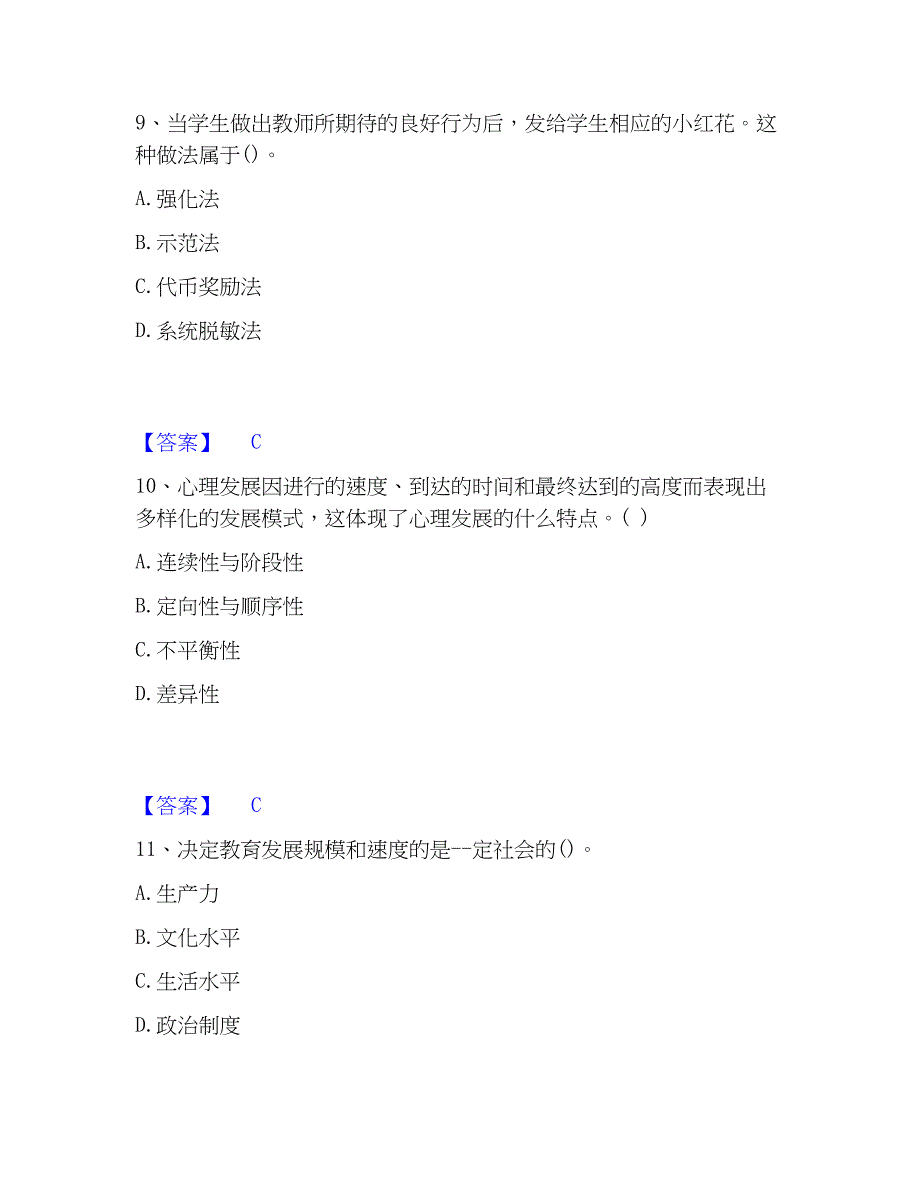 9、当学生做出教师所期待的良好行为后，发给学生相应的小红花。这种做法属于()。

A. 强化法

B. 示范法

C. 代币奖励法

D. 系统脱敏法

【答案】 C

10、心理发展因进行的速度、到达的时间和最终达到的高度而表现出多样化的发展模式，这体现了心理发展的什么特点。( )

A. 连续性与阶段性

B. 定向性与顺序性

C. 不平衡性

D. 差异性

【答案】 C

11、决定教育发展规模和速度的是--定社会的()。

A. 生产力

B. 文化水平

C. 生活水平

D. 政治制度